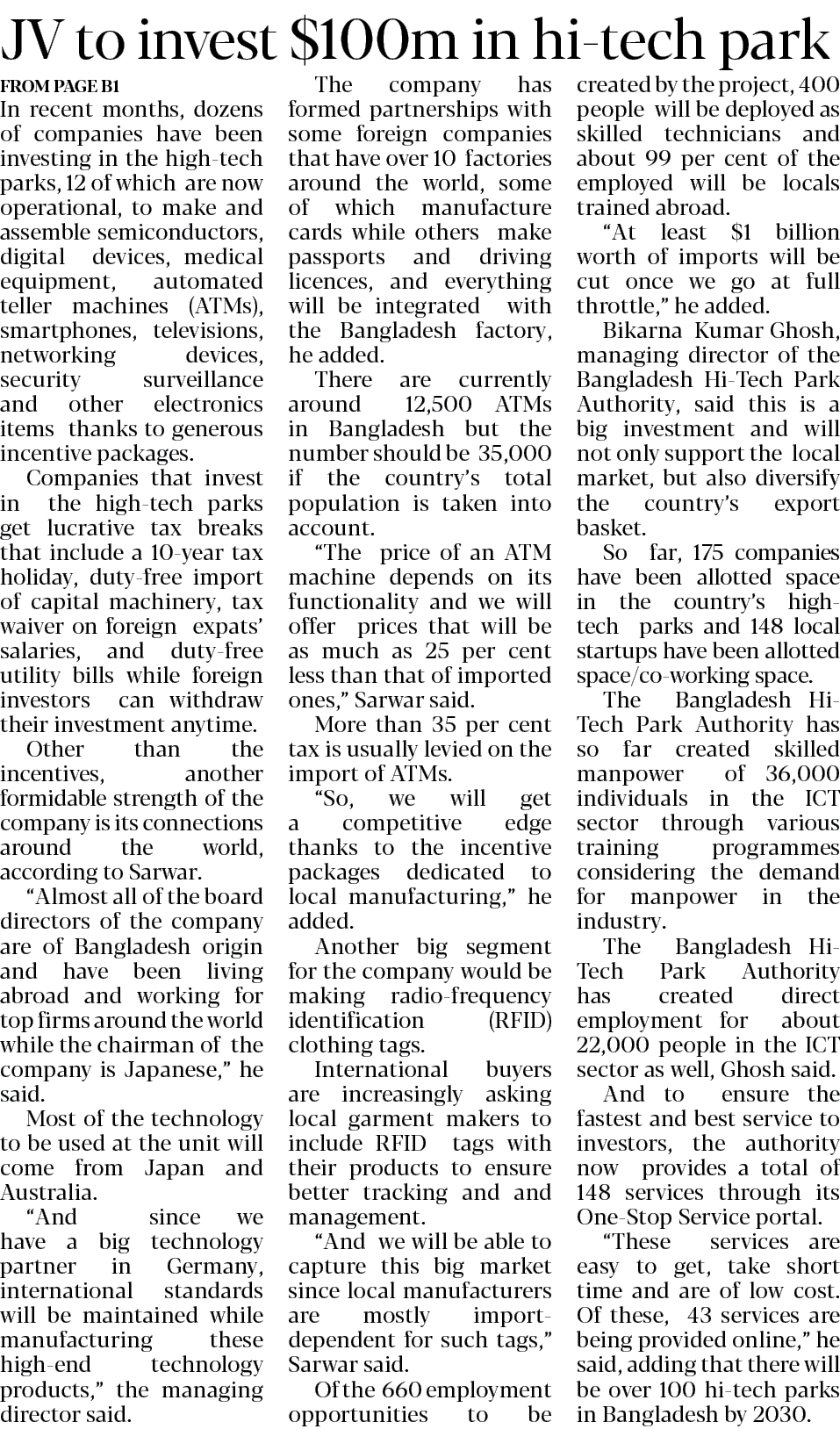 JV to invest $100m in hi-tech park

FROM PAGE B1

In recent months, dozens of companies have been investing in the high-tech parks, 12 of which are now operational, to make and assemble semiconductors, digital devices, medical equipment, automated teller machines (ATMs), smartphones, televisions, networking devices, security surveillance and other electronics items thanks to generous incentive packages.

Companies that invest in the high-tech parks get lucrative tax breaks that include a 10-year tax holiday, duty-free import of capital machinery, tax waiver on foreign expats' salaries, and duty-free utility bills while foreign investors can withdraw their investment anytime.

Other than the incentives, another formidable strength of the company is its connections around the world, according to Sarwar.

"Almost all of the board directors of the company are of Bangladesh origin and have been living abroad and working for top firms around the world while the chairman of the company is Japanese," he said.

Most of the technology to be used at the unit will come from Japan and Australia.

"And since we have a big technology partner in Germany, international standards will be maintained while manufacturing these high-end technology products," the managing director said.

The company has formed partnerships with some foreign companies that have over 10 factories around the world, some of which manufacture cards while others make passports and driving licences, and everything will be integrated with the Bangladesh factory, he added.

There are currently around 12,500 ATMs in Bangladesh but the number should be 35,000 if the country's total population is taken into account.

"The price of an ATM machine depends on its functionality and we will offer prices that will be as much as 25 per cent less than that of imported ones," Sarwar said.

More than 35 per cent tax is usually levied on the import of ATMs.

"So, we will get a competitive edge thanks to the incentive packages dedicated to local manufacturing," he added.

Another big segment for the company would be making radio-frequency identification (RFID) clothing tags.

International buyers are increasingly asking local garment makers to include RFID tags with their products to ensure better tracking and and management.

"And we will be able to capture this big market since local manufacturers are mostly import-dependent for such tags," Sarwar said.

Of the 660 employment opportunities to be created by the project, 400 people will be deployed as skilled technicians and about 99 per cent of the employed will be locals trained abroad.

"At least $1 billion worth of imports will be cut once we go at full throttle," he added.

Bikarna Kumar Ghosh, managing director of the Bangladesh Hi-Tech Park Authority, said this is a big investment and will not only support the local market, but also diversify the country's export basket.

So far, 175 companies have been allotted space in the country's high-tech parks and 148 local startups have been allotted space/co-working space.

The Bangladesh Hi-Tech Park Authority has so far created skilled manpower of 36,000 individuals in the ICT sector through various training programmes considering the demand for manpower in the industry.

The Bangladesh Hi-Tech Park Authority has created direct employment for about 22,000 people in the ICT sector as well, Ghosh said.

And to ensure the fastest and best service to investors, the authority now provides a total of 148 services through its One-Stop Service portal.

"These services are easy to get, take short time and are of low cost. Of these, 43 services are being provided online," he said, adding that there will be over 100 hi-tech parks in Bangladesh by 2030.